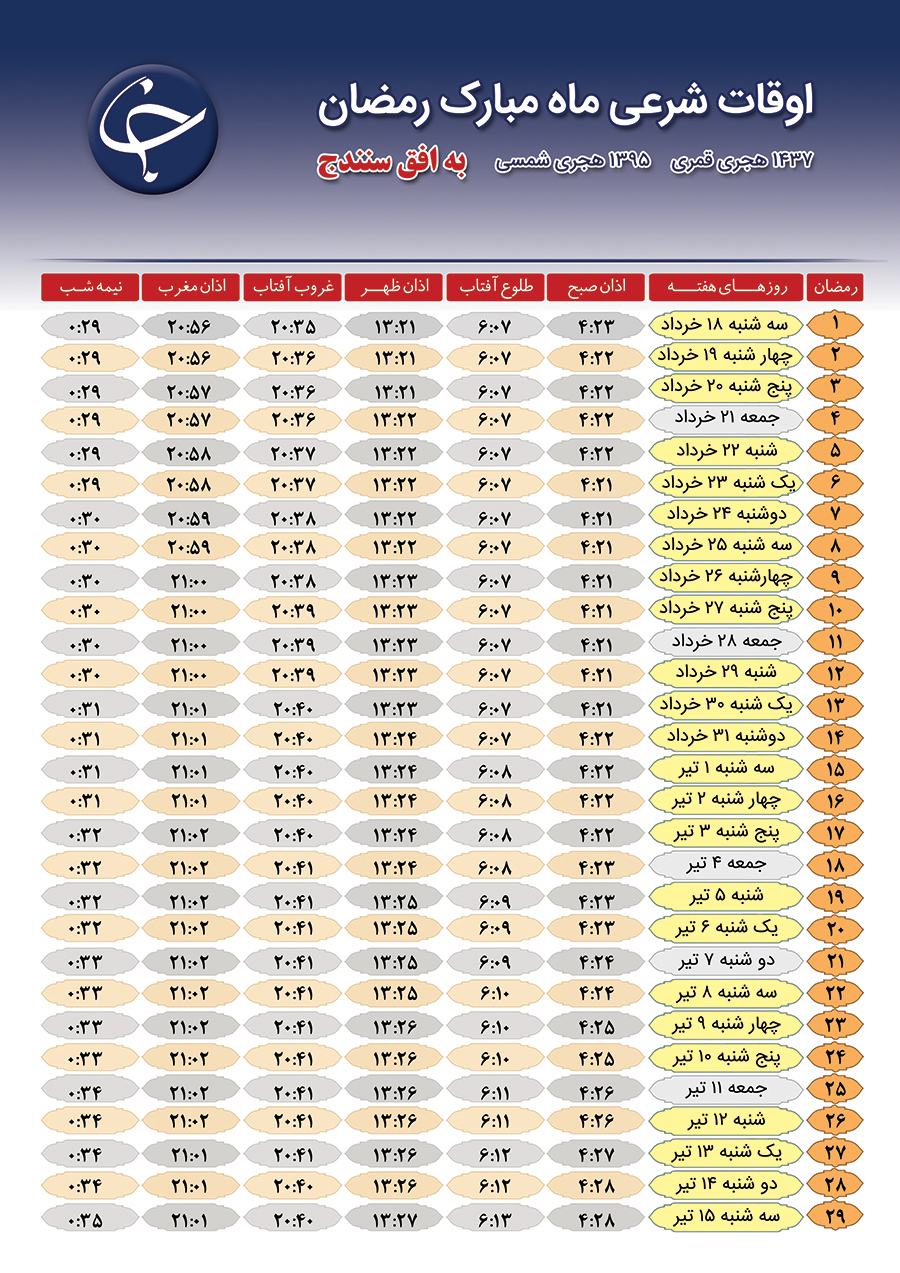 اوقات شرعی ماه مبارک رمضان

۱۴۳۷ هجری قمری ۱۳۹۵ هجری شمسی به افق سنندج

| رمضان | روزهای هفته | اذان صبح | طلوع آفتاب | اذان ظهر | غروب آفتاب | اذان مغرب | نیمه شب |
|---|---|---|---|---|---|---|---|
| ۱ | سه شنبه ۱۸ خرداد | ۴:۲۳ | ۶:۰۷ | ۱۳:۲۱ | ۲۰:۳۵ | ۲۰:۵۶ | ۰:۲۹ |
| ۲ | چهار شنبه ۱۹ خرداد | ۴:۲۲ | ۶:۰۷ | ۱۳:۲۱ | ۲۰:۳۶ | ۲۰:۵۶ | ۰:۲۹ |
| ۳ | پنج شنبه ۲۰ خرداد | ۴:۲۲ | ۶:۰۷ | ۱۳:۲۱ | ۲۰:۳۶ | ۲۰:۵۷ | ۰:۲۹ |
| ۴ | جمعه ۲۱ خرداد | ۴:۲۲ | ۶:۰۷ | ۱۳:۲۲ | ۲۰:۳۶ | ۲۰:۵۷ | ۰:۲۹ |
| ۵ | شنبه ۲۲ خرداد | ۴:۲۲ | ۶:۰۷ | ۱۳:۲۲ | ۲۰:۳۷ | ۲۰:۵۸ | ۰:۲۹ |
| ۶ | یک شنبه ۲۳ خرداد | ۴:۲۱ | ۶:۰۷ | ۱۳:۲۲ | ۲۰:۳۷ | ۲۰:۵۸ | ۰:۲۹ |
| ۷ | دوشنبه ۲۴ خرداد | ۴:۲۱ | ۶:۰۷ | ۱۳:۲۲ | ۲۰:۳۸ | ۲۰:۵۹ | ۰:۳۰ |
| ۸ | سه شنبه ۲۵ خرداد | ۴:۲۱ | ۶:۰۷ | ۱۳:۲۲ | ۲۰:۳۸ | ۲۰:۵۹ | ۰:۳۰ |
| ۹ | چهارشنبه ۲۶ خرداد | ۴:۲۱ | ۶:۰۷ | ۱۳:۲۳ | ۲۰:۳۸ | ۲۱:۰۰ | ۰:۳۰ |
| ۱۰ | پنج شنبه ۲۷ خرداد | ۴:۲۱ | ۶:۰۷ | ۱۳:۲۳ | ۲۰:۳۹ | ۲۱:۰۰ | ۰:۳۰ |
| ۱۱ | جمعه ۲۸ خرداد | ۴:۲۱ | ۶:۰۷ | ۱۳:۲۳ | ۲۰:۳۹ | ۲۱:۰۰ | ۰:۳۰ |
| ۱۲ | شنبه ۲۹ خرداد | ۴:۲۱ | ۶:۰۷ | ۱۳:۲۳ | ۲۰:۳۹ | ۲۱:۰۰ | ۰:۳۰ |
| ۱۳ | یک شنبه ۳۰ خرداد | ۴:۲۱ | ۶:۰۷ | ۱۳:۲۳ | ۲۰:۴۰ | ۲۱:۰۱ | ۰:۳۱ |
| ۱۴ | دوشنبه ۳۱ خرداد | ۴:۲۲ | ۶:۰۷ | ۱۳:۲۴ | ۲۰:۴۰ | ۲۱:۰۱ | ۰:۳۱ |
| ۱۵ | سه شنبه ۱ تیر | ۴:۲۲ | ۶:۰۸ | ۱۳:۲۴ | ۲۰:۴۰ | ۲۱:۰۱ | ۰:۳۱ |
| ۱۶ | چهار شنبه ۲ تیر | ۴:۲۲ | ۶:۰۸ | ۱۳:۲۴ | ۲۰:۴۰ | ۲۱:۰۱ | ۰:۳۱ |
| ۱۷ | پنج شنبه ۳ تیر | ۴:۲۲ | ۶:۰۸ | ۱۳:۲۴ | ۲۰:۴۰ | ۲۱:۰۲ | ۰:۳۲ |
| ۱۸ | جمعه ۴ تیر | ۴:۲۳ | ۶:۰۸ | ۱۳:۲۴ | ۲۰:۴۱ | ۲۱:۰۲ | ۰:۳۲ |
| ۱۹ | شنبه ۵ تیر | ۴:۲۳ | ۶:۰۹ | ۱۳:۲۵ | ۲۰:۴۱ | ۲۱:۰۲ | ۰:۳۲ |
| ۲۰ | یک شنبه ۶ تیر | ۴:۲۳ | ۶:۰۹ | ۱۳:۲۵ | ۲۰:۴۱ | ۲۱:۰۲ | ۰:۳۲ |
| ۲۱ | دو شنبه ۷ تیر | ۴:۲۴ | ۶:۰۹ | ۱۳:۲۵ | ۲۰:۴۱ | ۲۱:۰۲ | ۰:۳۳ |
| ۲۲ | سه شنبه ۸ تیر | ۴:۲۴ | ۶:۱۰ | ۱۳:۲۵ | ۲۰:۴۱ | ۲۱:۰۲ | ۰:۳۳ |
| ۲۳ | چهار شنبه ۹ تیر | ۴:۲۵ | ۶:۱۰ | ۱۳:۲۶ | ۲۰:۴۱ | ۲۱:۰۲ | ۰:۳۳ |
| ۲۴ | پنج شنبه ۱۰ تیر | ۴:۲۵ | ۶:۱۰ | ۱۳:۲۶ | ۲۰:۴۱ | ۲۱:۰۲ | ۰:۳۳ |
| ۲۵ | جمعه ۱۱ تیر | ۴:۲۶ | ۶:۱۱ | ۱۳:۲۶ | ۲۰:۴۱ | ۲۱:۰۲ | ۰:۳۴ |
| ۲۶ | شنبه ۱۲ تیر | ۴:۲۶ | ۶:۱۱ | ۱۳:۲۶ | ۲۰:۴۱ | ۲۱:۰۲ | ۰:۳۴ |
| ۲۷ | یک شنبه ۱۳ تیر | ۴:۲۷ | ۶:۱۲ | ۱۳:۲۶ | ۲۰:۴۱ | ۲۱:۰۱ | ۰:۳۴ |
| ۲۸ | دو شنبه ۱۴ تیر | ۴:۲۸ | ۶:۱۲ | ۱۳:۲۶ | ۲۰:۴۰ | ۲۱:۰۱ | ۰:۳۴ |
| ۲۹ | سه شنبه ۱۵ تیر | ۴:۲۸ | ۶:۱۳ | ۱۳:۲۷ | ۲۰:۴۰ | ۲۱:۰۱ | ۰:۳۵ |